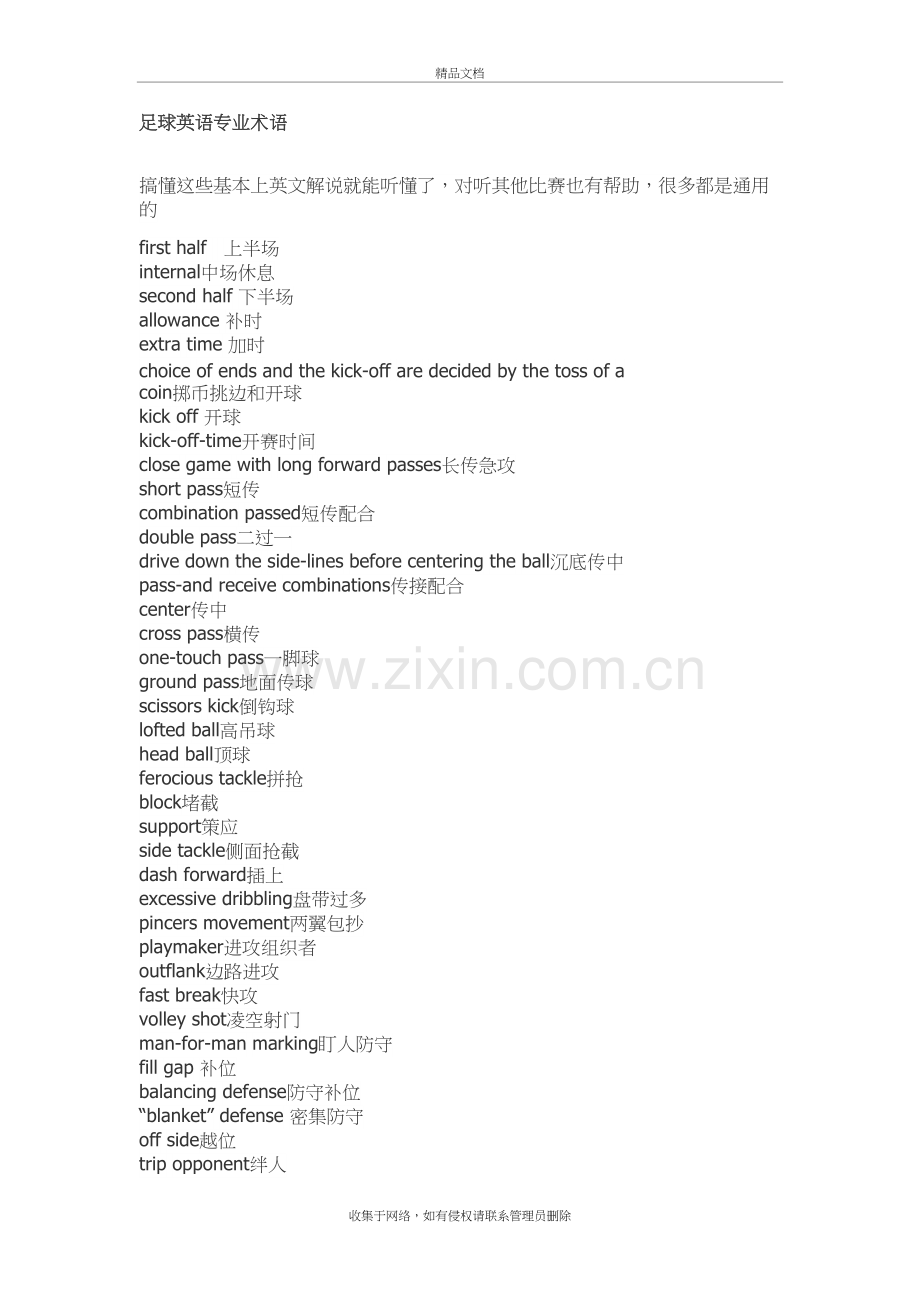 精品文档

足球英语专业术语

搞懂这些基本上英文解说就能听懂了，对听其他比赛也有帮助，很多都是通用的

first half 上半场
internal中场休息
second half 下半场
allowance 补时
extra time 加时
choice of ends and the kick-off are decided by the toss of a coin掷币挑边和开球
kick off 开球
kick-off-time开赛时间
close game with long forward passes长传急攻
short pass短传
combination passed短传配合
double pass二过一
drive down the side-lines before centering the ball沉底传中
pass-and receive combinations传接配合
center传中
cross pass横传
one-touch pass一脚球
ground pass地面传球
scissors kick倒钩球
lofted ball高吊球
head ball顶球
ferocious tackle拼抢
block堵截
support策应
side tackle侧面抢截
dash forward插上
excessive dribbling盘带过多
pincers movement两翼包抄
playmaker进攻组织者
outflank边路进攻
fast break快攻
volley shot凌空射门
man-for-man marking盯人防守
fill gap 补位
balancing defense防守补位
“blanket” defense 密集防守
off side越位
trip opponent绊人

www.zixin.com.cn

收集于网络，如有侵权请联系管理员删除